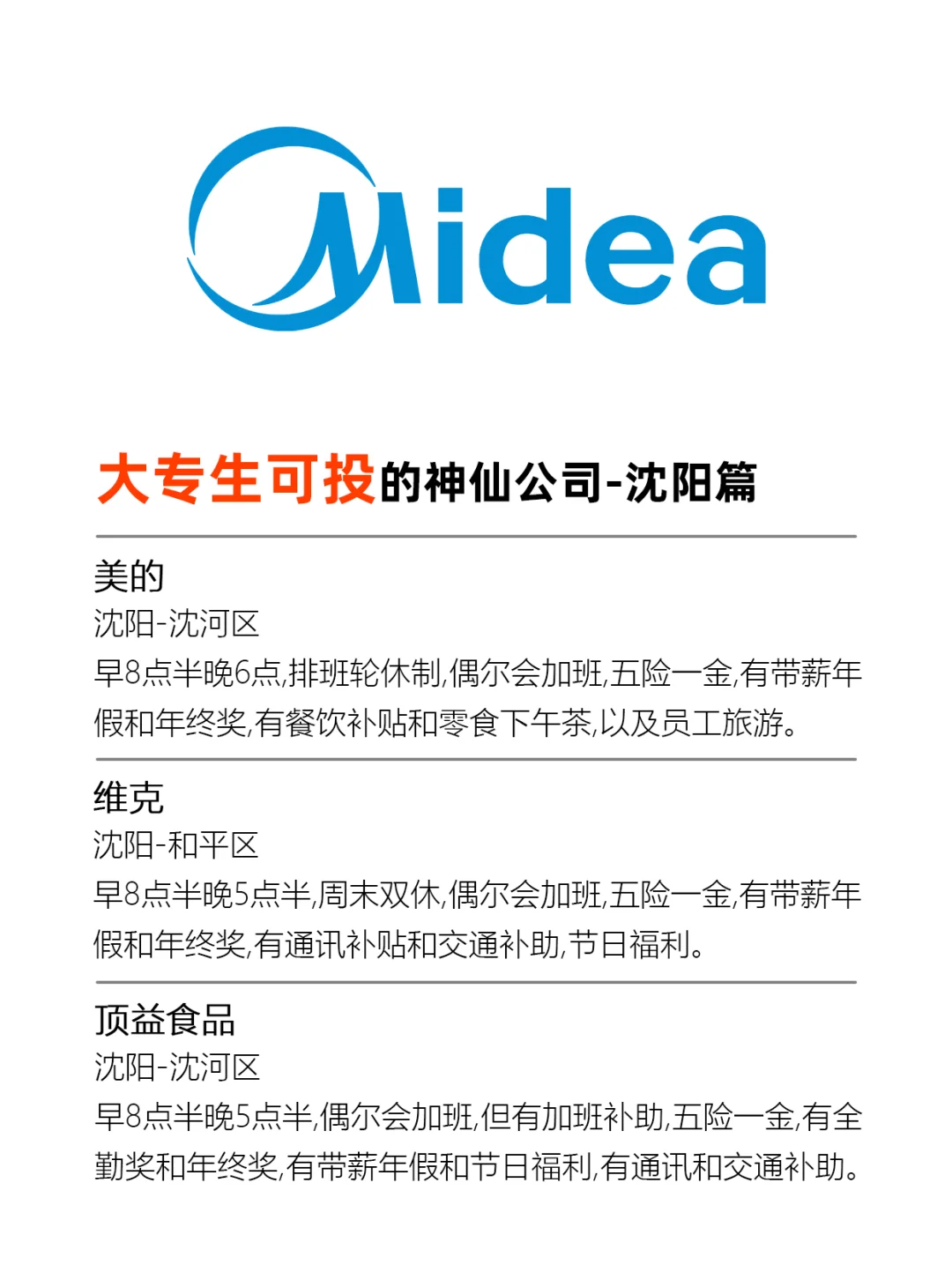 Midea

大专生可投的神仙公司-沈阳篇

美的
沈阳-沈河区
早8点半晚6点,排班轮休制,偶尔会加班,五险一金,有带薪年假和年终奖,有餐饮补贴和零食下午茶,以及员工旅游。

维克
沈阳-和平区
早8点半晚5点半,周末双休,偶尔会加班,五险一金,有带薪年假和年终奖,有通讯补贴和交通补助,节日福利。

顶益食品
沈阳-沈河区
早8点半晚5点半,偶尔会加班,但有加班补助,五险一金,有全勤奖和年终奖,有带薪年假和节日福利,有通讯和交通补助。